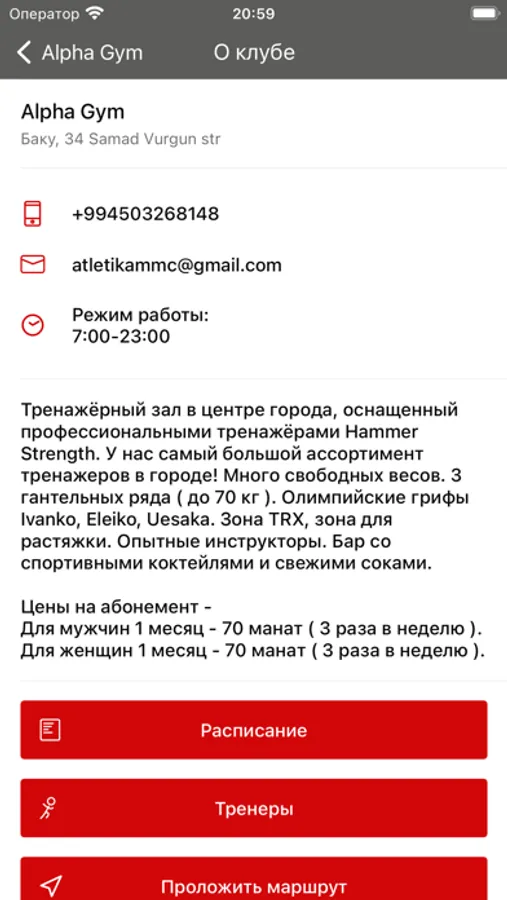 Оператор 20:59

Alpha Gym О клубе

Alpha Gym
Баку, 34 Samad Vurgun str

+994503268148

atletikammc@gmail.com

Режим работы:
7:00-23:00

Тренажёрный зал в центре города, оснащенный профессиональными тренажёрами Hammer Strength. У нас самый большой ассортимент тренажеров в городе! Много свободных весов. 3 гантельных ряда ( до 70 кг ). Олимпийские грифы Ivanko, Eleiko, Uesaka. Зона TRX, зона для растяжки. Опытные инструкторы. Бар со спортивными коктейлями и свежими соками.

Цены на абонемент -
Для мужчин 1 месяц - 70 манат ( 3 раза в неделю ).
Для женщин 1 месяц - 70 манат ( 3 раза в неделю ).

Расписание

Тренеры

Проложить маршрут